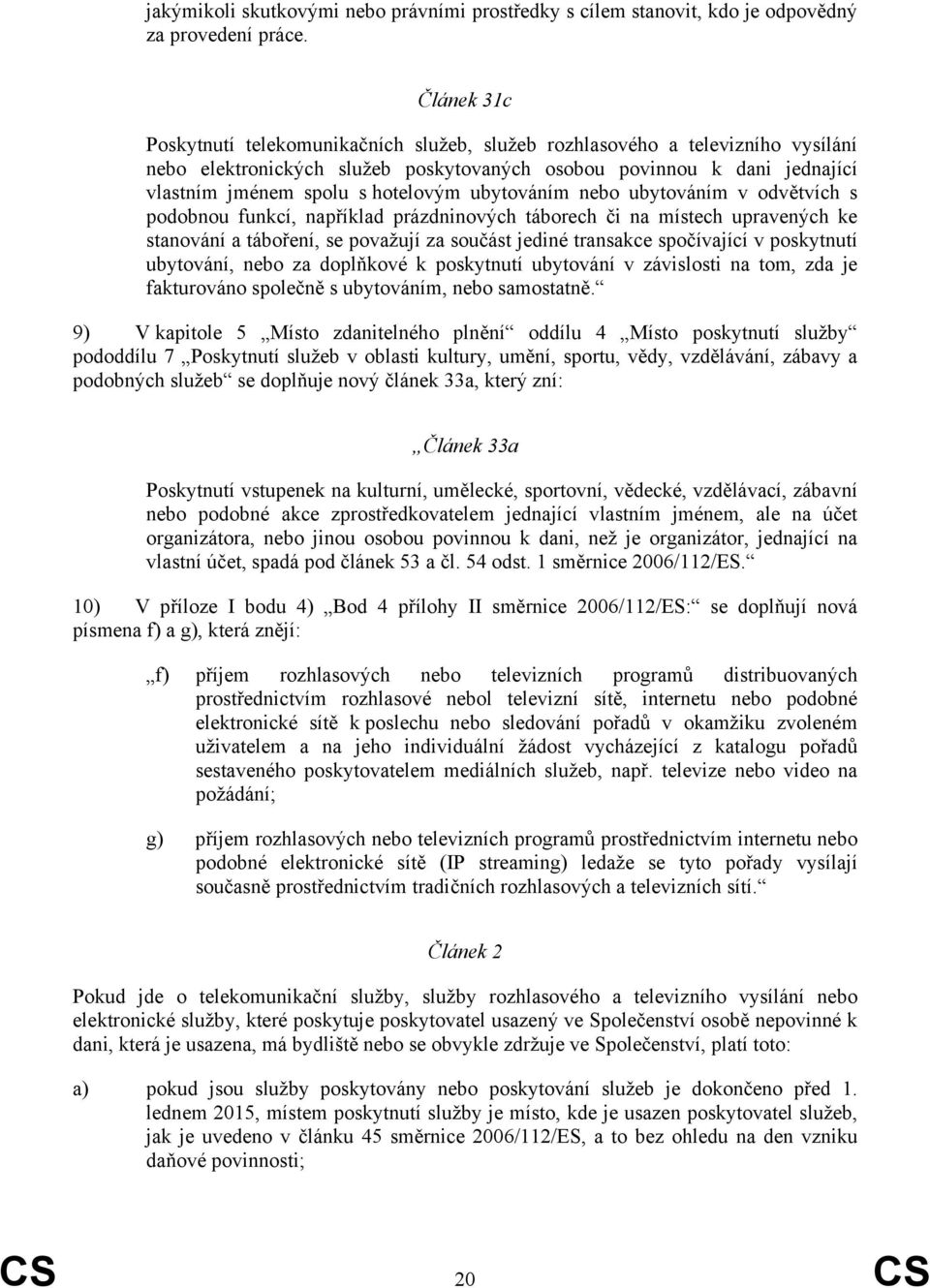 jakýmikoli skutkovými nebo právními prostředky s cílem stanovit, kdo je odpovědný za provedení práce.

Článek 31c

Poskytnutí telekomunikačních služeb, služeb rozhlasového a televizního vysílání nebo elektronických služeb poskytovaných osobou povinnou k dani jednající vlastním jménem spolu s hotelovým ubytováním nebo ubytováním v odvětvích s podobnou funkcí, například prázdninových táborech či na místech upravených ke stanování a táboření, se považují za součást jediné transakce spočívající v poskytnutí ubytování, nebo za doplňkové k poskytnutí ubytování v závislosti na tom, zda je fakturováno společně s ubytováním, nebo samostatně.“

9) V kapitole 5 „Místo zdanitelného plnění“ oddílu 4 „Místo poskytnutí služby“ pododdílu 7 „Poskytnutí služeb v oblasti kultury, umění, sportu, vědy, vzdělávání, zábavy a podobných služeb“ se doplňuje nový článek 33a, který zní:

„Článek 33a

Poskytnutí vstupenek na kulturní, umělecké, sportovní, vědecké, vzdělávací, zábavní nebo podobné akce zprostředkovatelem jednající vlastním jménem, ale na účet organizátora, nebo jinou osobou povinnou k dani, než je organizátor, jednající na vlastní účet, spadá pod článek 53 a čl. 54 odst. 1 směrnice 2006/112/ES.“

10) V příloze I bodu 4) „Bod 4 přílohy II směrnice 2006/112/ES:“ se doplňují nová písmena f) a g), která znějí:

„f) příjem rozhlasových nebo televizních programů distribuovaných prostřednictvím rozhlasové nebol televizní sítě, internetu nebo podobné elektronické sítě k poslechu nebo sledování pořadů v okamžiku zvoleném uživatelem a na jeho individuální žádost vycházející z katalogu pořadů sestaveného poskytovatelem mediálních služeb, např. televize nebo video na požádání;

g) příjem rozhlasových nebo televizních programů prostřednictvím internetu nebo podobné elektronické sítě (IP streaming) ledaže se tyto pořady vysílají současně prostřednictvím tradičních rozhlasových a televizních sítí.“

Článek 2

Pokud jde o telekomunikační služby, služby rozhlasového a televizního vysílání nebo elektronické služby, které poskytuje poskytovatel usazený ve Společenství osobě nepovinné k dani, která je usazena, má bydliště nebo se obvykle zdržuje ve Společenství, platí toto:

a) pokud jsou služby poskytovány nebo poskytování služeb je dokončeno před 1. lednem 2015, místem poskytnutí služby je místo, kde je usazen poskytovatel služeb, jak je uvedeno v článku 45 směrnice 2006/112/ES, a to bez ohledu na den vzniku daňové povinnosti;

CS 20 CS